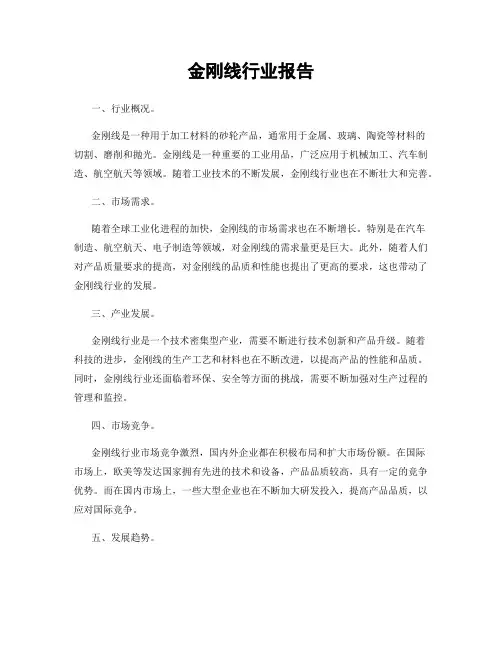 金刚线行业报告

一、行业概况。

金刚线是一种用于加工材料的砂轮产品，通常用于金属、玻璃、陶瓷等材料的切割、磨削和抛光。金刚线是一种重要的工业用品，广泛应用于机械加工、汽车制造、航空航天等领域。随着工业技术的不断发展，金刚线行业也在不断壮大和完善。

二、市场需求。

随着全球工业化进程的加快，金刚线的市场需求也在不断增长。特别是在汽车制造、航空航天、电子制造等领域，对金刚线的需求量更是巨大。此外，随着人们对产品质量要求的提高，对金刚线的品质和性能也提出了更高的要求，这也带动了金刚线行业的发展。

三、产业发展。

金刚线行业是一个技术密集型产业，需要不断进行技术创新和产品升级。随着科技的进步，金刚线的生产工艺和材料也在不断改进，以提高产品的性能和品质。同时，金刚线行业还面临着环保、安全等方面的挑战，需要不断加强对生产过程的管理和监控。

四、市场竞争。

金刚线行业市场竞争激烈，国内外企业都在积极布局和扩大市场份额。在国际市场上，欧美等发达国家拥有先进的技术和设备，产品品质较高，具有一定的竞争优势。而在国内市场上，一些大型企业也在不断加大研发投入，提高产品品质，以应对国际竞争。

五、发展趋势。